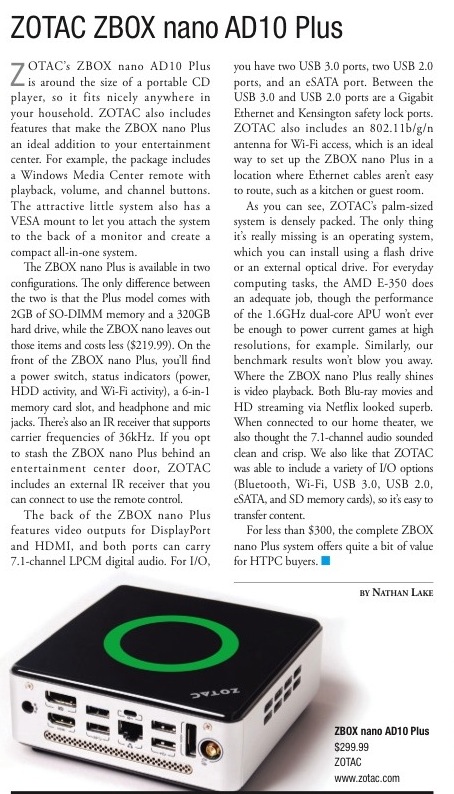 ZOTAC ZBOX nano AD10 Plus

ZOTAC's ZBOX nano AD10 Plus is around the size of a portable CD player, so it fits nicely anywhere in your household. ZOTAC also includes features that make the ZBOX nano Plus an ideal addition to your entertainment center. For example, the package includes a Windows Media Center remote with playback, volume, and channel buttons. The attractive little system also has a VESA mount to let you attach the system to the back of a monitor and create a compact all-in-one system.

The ZBOX nano Plus is available in two configurations. The only difference between the two is that the Plus model comes with 2GB of SO-DIMM memory and a 320GB hard drive, while the ZBOX nano leaves out those items and costs less ($219.99). On the front of the ZBOX nano Plus, you'll find a power switch, status indicators (power, HDD activity, and Wi-Fi activity), a 6-in-1 memory card slot, and headphone and mic jacks. There's also an IR receiver that supports carrier frequencies of 36kHz. If you opt to stash the ZBOX nano Plus behind an entertainment center door, ZOTAC includes an external IR receiver that you can connect to use the remote control.

The back of the ZBOX nano Plus features video outputs for DisplayPort and HDMI, and both ports can carry 7.1-channel LPCM digital audio. For I/O, you have two USB 3.0 ports, two USB 2.0 ports, and an eSATA port. Between the USB 3.0 and USB 2.0 ports are a Gigabit Ethernet and Kensington safety lock ports. ZOTAC also includes an 802.11b/g/n antenna for Wi-Fi access, which is an ideal way to set up the ZBOX nano Plus in a location where Ethernet cables aren't easy to route, such as a kitchen or guest room.

As you can see, ZOTAC's palm-sized system is densely packed. The only thing it's really missing is an operating system, which you can install using a flash drive or an external optical drive. For everyday computing tasks, the AMD E-350 does an adequate job, though the performance of the 1.6GHz dual-core APU won't ever be enough to power current games at high resolutions, for example. Similarly, our benchmark results won't blow you away. Where the ZBOX nano Plus really shines is video playback. Both Blu-ray movies and HD streaming via Netflix looked superb. When connected to our home theater, we also thought the 7.1-channel audio sounded clean and crisp. We also like that ZOTAC was able to include a variety of I/O options (Bluetooth, Wi-Fi, USB 3.0, USB 2.0, eSATA, and SD memory cards), so it's easy to transfer content.

For less than $300, the complete ZBOX nano Plus system offers quite a bit of value for HTPC buyers.

BY NATHAN LAKE

ZOTAC

ZBOX nano AD10 Plus
$299.99
ZOTAC
www.zotac.com